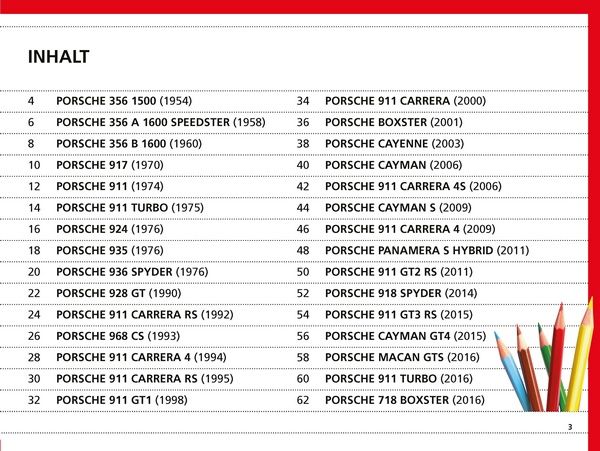 INHALT

4 PORSCHE 356 1500 (1954)
6 PORSCHE 356 A 1600 SPEEDSTER (1958)
8 PORSCHE 356 B 1600 (1960)
10 PORSCHE 917 (1970)
12 PORSCHE 911 (1974)
14 PORSCHE 911 TURBO (1975)
16 PORSCHE 924 (1976)
18 PORSCHE 935 (1976)
20 PORSCHE 936 SPYDER (1976)
22 PORSCHE 928 GT (1990)
24 PORSCHE 911 CARRERA RS (1992)
26 PORSCHE 968 CS (1993)
28 PORSCHE 911 CARRERA 4 (1994)
30 PORSCHE 911 CARRERA RS (1995)
32 PORSCHE 911 GT1 (1998)

34 PORSCHE 911 CARRERA (2000)
36 PORSCHE BOXSTER (2001)
38 PORSCHE CAYENNE (2003)
40 PORSCHE CAYMAN (2006)
42 PORSCHE 911 CARRERA 4S (2006)
44 PORSCHE CAYMAN S (2009)
46 PORSCHE 911 CARRERA 4 (2009)
48 PORSCHE PANAMERA S HYBRID (2011)
50 PORSCHE 911 GT2 RS (2011)
52 PORSCHE 918 SPYDER (2014)
54 PORSCHE 911 GT3 RS (2015)
56 PORSCHE CAYMAN GT4 (2015)
58 PORSCHE MACAN GTS (2016)
60 PORSCHE 911 TURBO (2016)
62 PORSCHE 718 BOXSTER (2016)

3